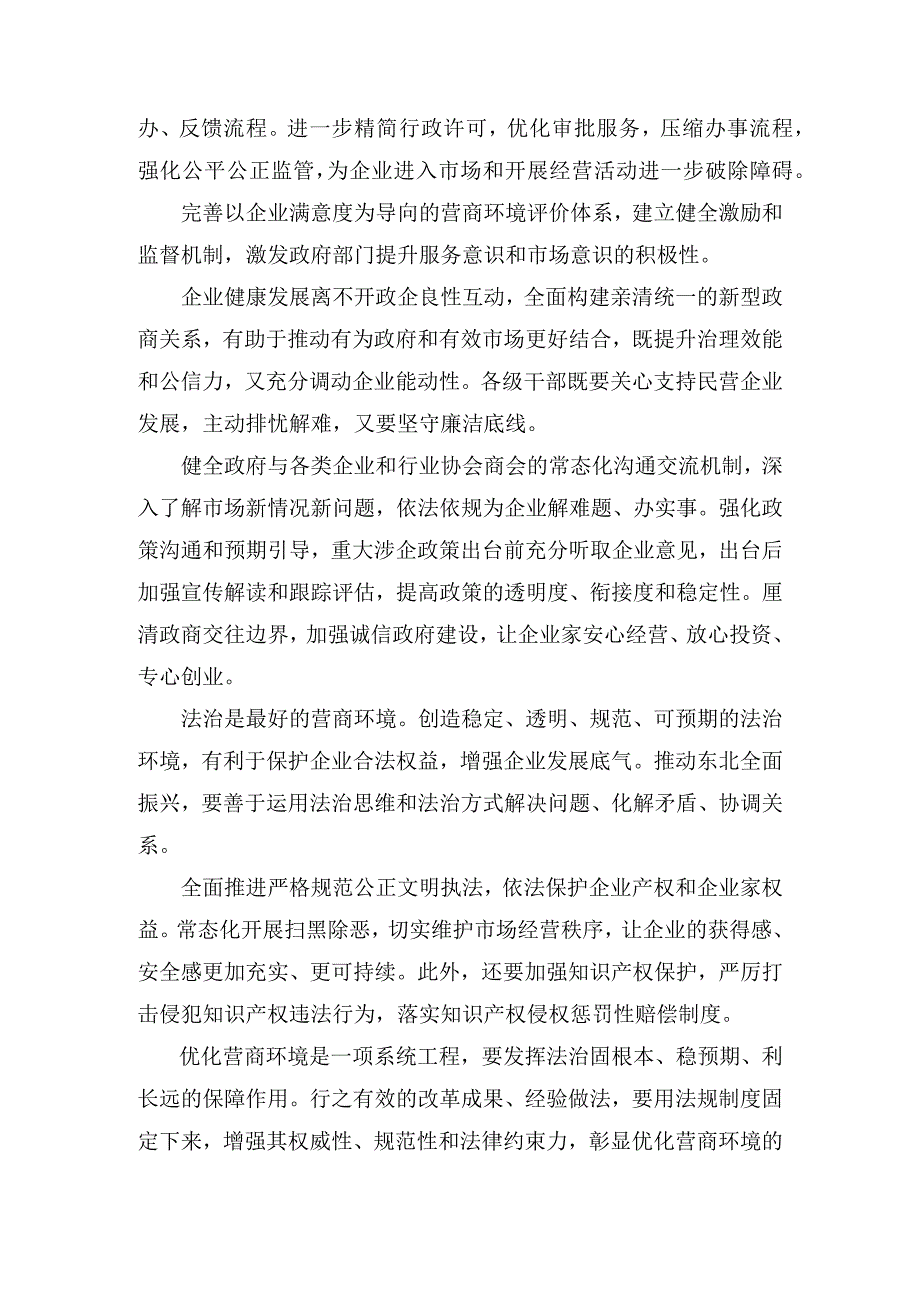 办、反馈流程。进一步精简行政许可，优化审批服务，压缩办事流程，强化公平公正监管，为企业进入市场和开展经营活动进一步破除障碍。

完善以企业满意度为导向的营商环境评价体系，建立健全激励和监督机制，激发政府部门提升服务意识和市场意识的积极性。

企业健康发展离不开政企良性互动，全面构建亲清统一的新型政商关系，有助于推动有为政府和有效市场更好结合，既提升治理效能和公信力，又充分调动企业能动性。各级干部既要关心支持民营企业发展，主动排忧解难，又要坚守廉洁底线。

健全政府与各类企业和行业协会商会的常态化沟通交流机制，深入了解市场新情况新问题，依法依规为企业解难题、办实事。强化政策沟通和预期引导，重大涉企政策出台前充分听取企业意见，出台后加强宣传解读和跟踪评估，提高政策的透明度、衔接度和稳定性。厘清政商交往边界，加强诚信政府建设，让企业家安心经营、放心投资、专心创业。

法治是最好的营商环境。创造稳定、透明、规范、可预期的法治环境，有利于保护企业合法权益，增强企业发展底气。推动东北全面振兴，要善于运用法治思维和法治方式解决问题、化解矛盾、协调关系。

全面推进严格规范公正文明执法，依法保护企业产权和企业家权益。常态化开展扫黑除恶，切实维护市场经营秩序，让企业的获得感、安全感更加充实、更可持续。此外，还要加强知识产权保护，严厉打击侵犯知识产权违法行为，落实知识产权侵权惩罚性赔偿制度。

优化营商环境是一项系统工程，要发挥法治固根本、稳预期、利长远的保障作用。行之有效的改革成果、经验做法，要用法规制度固定下来，增强其权威性、规范性和法律约束力，彰显优化营商环境的